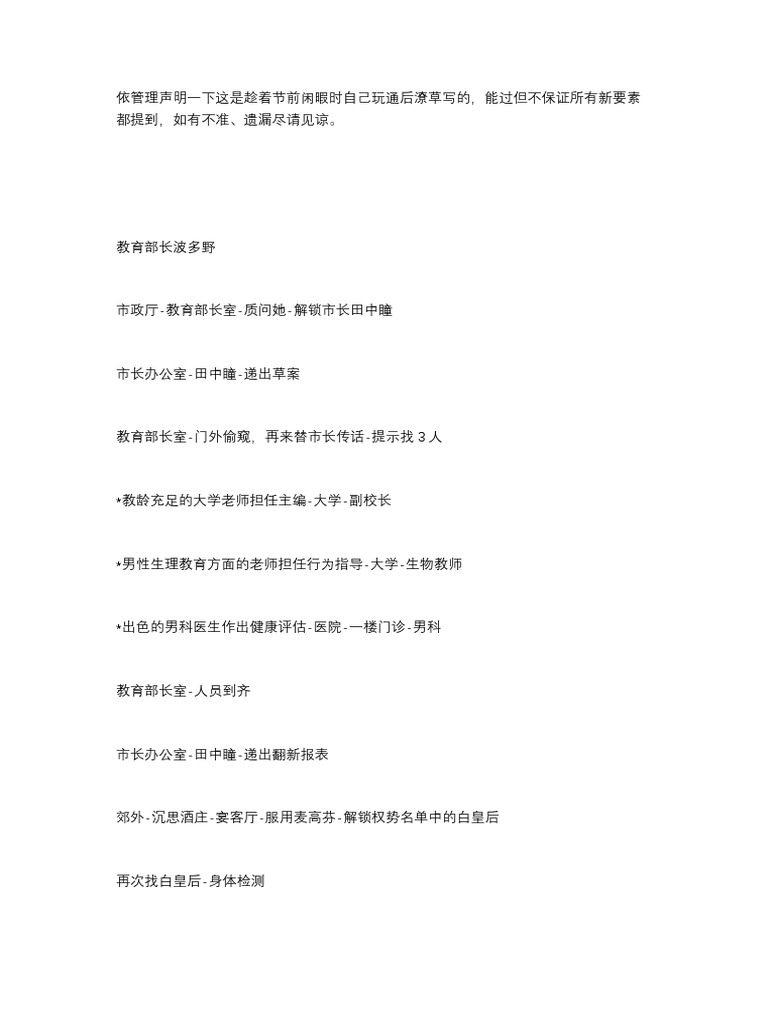 依管理声明一下这是趁着节前闲暇时自己玩通后潦草写的，能过但不保证所有新要素都提到，如有不准、遗漏尽请见谅。

教育部长波多野

市政厅-教育部长室-质问她-解锁市长田中瞳

市长办公室-田中瞳-递出草案

教育部长室-门外偷窥，再来替市长传话-提示找 3 人

*教龄充足的大学老师担任主编-大学-副校长

*男性生理教育方面的老师担任行为指导-大学-生物教师

*出色的男科医生作出健康评估-医院-一楼门诊-男科

教育部长室-人员到齐

市长办公室-田中瞳-递出翻新报表

郊外-沉思酒庄-宴客厅-服用麦高芬-解锁权势名单中的白皇后

再次找白皇后-身体检测